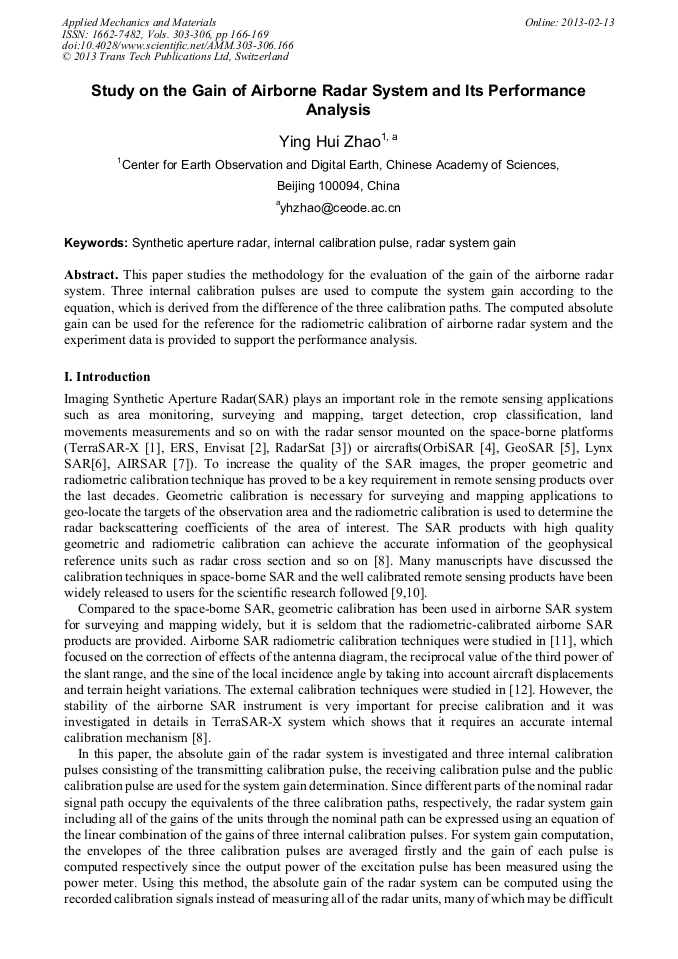 Applied Mechanics and Materials
ISSN: 1662-7482, Vols. 303-306, pp 166-169
doi:10.4028/www.scientific.net/AMM.303-306.166
© 2013 Trans Tech Publications Ltd, Switzerland

Online: 2013-02-13

Study on the Gain of Airborne Radar System and Its Performance Analysis

Ying Hui Zhao$^{1, a}$

$^1$Center for Earth Observation and Digital Earth, Chinese Academy of Sciences, Beijing 100094, China

$^a$yhzhao@ceode.ac.cn

Keywords: Synthetic aperture radar, internal calibration pulse, radar system gain

Abstract. This paper studies the methodology for the evaluation of the gain of the airborne radar system. Three internal calibration pulses are used to compute the system gain according to the equation, which is derived from the difference of the three calibration paths. The computed absolute gain can be used for the reference for the radiometric calibration of airborne radar system and the experiment data is provided to support the performance analysis.

I. Introduction

Imaging Synthetic Aperture Radar(SAR) plays an important role in the remote sensing applications such as area monitoring, surveying and mapping, target detection, crop classification, land movements measurements and so on with the radar sensor mounted on the space-borne platforms (TerraSAR-X [1], ERS, Envisat [2], RadarSat [3]) or aircrafts(OrbiSAR [4], GeoSAR [5], Lynx SAR[6], AIRSAR [7]). To increase the quality of the SAR images, the proper geometric and radiometric calibration technique has proved to be a key requirement in remote sensing products over the last decades. Geometric calibration is necessary for surveying and mapping applications to geo-locate the targets of the observation area and the radiometric calibration is used to determine the radar backscattering coefficients of the area of interest. The SAR products with high quality geometric and radiometric calibration can achieve the accurate information of the geophysical reference units such as radar cross section and so on [8]. Many manuscripts have discussed the calibration techniques in space-borne SAR and the well calibrated remote sensing products have been widely released to users for the scientific research followed [9,10].

Compared to the space-borne SAR, geometric calibration has been used in airborne SAR system for surveying and mapping widely, but it is seldom that the radiometric-calibrated airborne SAR products are provided. Airborne SAR radiometric calibration techniques were studied in [11], which focused on the correction of effects of the antenna diagram, the reciprocal value of the third power of the slant range, and the sine of the local incidence angle by taking into account aircraft displacements and terrain height variations. The external calibration techniques were studied in [12]. However, the stability of the airborne SAR instrument is very important for precise calibration and it was investigated in details in TerraSAR-X system which shows that it requires an accurate internal calibration mechanism [8].

In this paper, the absolute gain of the radar system is investigated and three internal calibration pulses consisting of the transmitting calibration pulse, the receiving calibration pulse and the public calibration pulse are used for the system gain determination. Since different parts of the nominal radar signal path occupy the equivalents of the three calibration paths, respectively, the radar system gain including all of the gains of the units through the nominal path can be expressed using an equation of the linear combination of the gains of three internal calibration pulses. For system gain computation, the envelopes of the three calibration pulses are averaged firstly and the gain of each pulse is computed respectively since the output power of the excitation pulse has been measured using the power meter. Using this method, the absolute gain of the radar system can be computed using the recorded calibration signals instead of measuring all of the radar units, many of which may be difficult